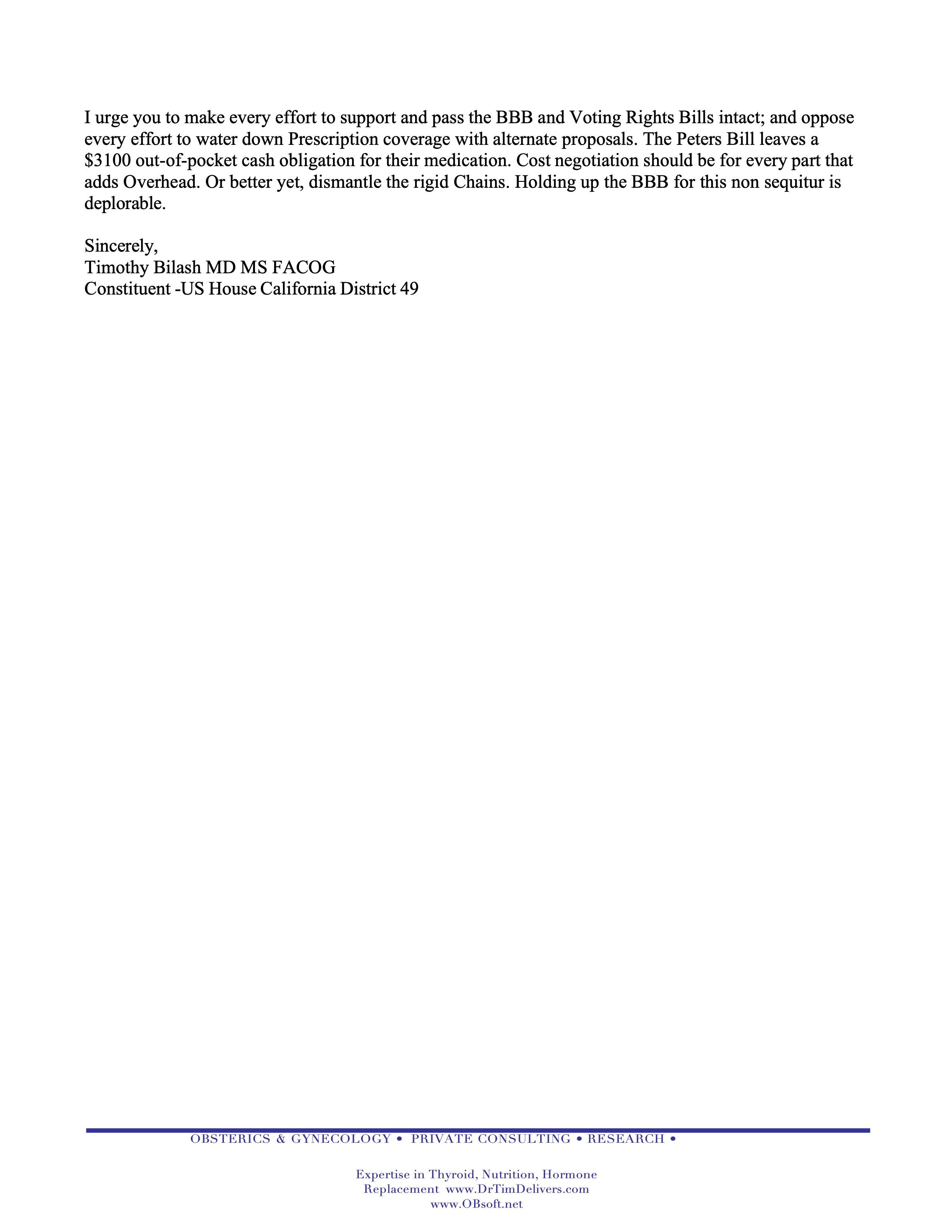 I urge you to make every effort to support and pass the BBB and Voting Rights Bills intact; and oppose every effort to water down Prescription coverage with alternate proposals. The Peters Bill leaves a $3100 out-of-pocket cash obligation for their medication. Cost negotiation should be for every part that adds Overhead. Or better yet, dismantle the rigid Chains. Holding up the BBB for this non sequitur is deplorable.

Sincerely,
Timothy Bilash MD MS FACOG
Constituent -US House California District 49

OBSTERICS & GYNECOLOGY • PRIVATE CONSULTING • RESEARCH •

Expertise in Thyroid, Nutrition, Hormone Replacement www.DrTimDelivers.com
www.OBsoft.net